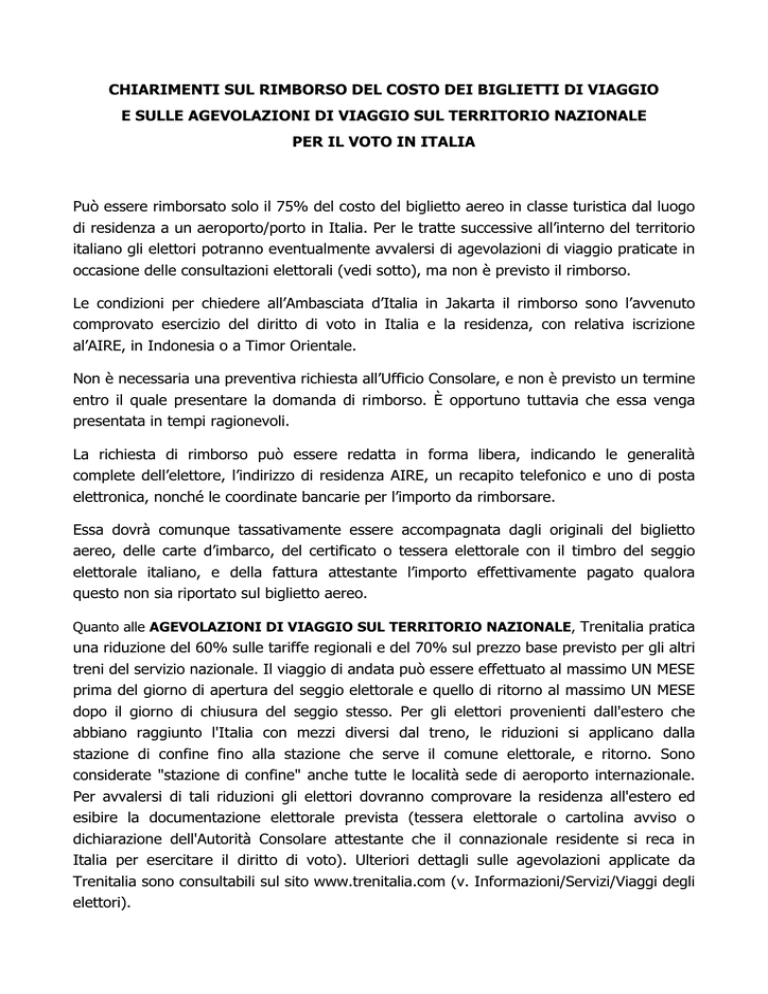 CHIARIMENTI SUL RIMBORSO DEL COSTO DEI BIGLIETTI DI VIAGGIO
E SULLE AGEVOLAZIONI DI VIAGGIO SUL TERRITORIO NAZIONALE
PER IL VOTO IN ITALIA

Può essere rimborsato solo il 75% del costo del biglietto aereo in classe turistica dal luogo di residenza a un aeroporto/porto in Italia. Per le tratte successive all'interno del territorio italiano gli elettori potranno eventualmente avvalersi di agevolazioni di viaggio praticate in occasione delle consultazioni elettorali (vedi sotto), ma non è previsto il rimborso.

Le condizioni per chiedere all'Ambasciata d'Italia in Jakarta il rimborso sono l'avvenuto comprovato esercizio del diritto di voto in Italia e la residenza, con relativa iscrizione al'AIRE, in Indonesia o a Timor Orientale.

Non è necessaria una preventiva richiesta all'Ufficio Consolare, e non è previsto un termine entro il quale presentare la domanda di rimborso. È opportuno tuttavia che essa venga presentata in tempi ragionevoli.

La richiesta di rimborso può essere redatta in forma libera, indicando le generalità complete dell'elettore, l'indirizzo di residenza AIRE, un recapito telefonico e uno di posta elettronica, nonché le coordinate bancarie per l'importo da rimborsare.

Essa dovrà comunque tassativamente essere accompagnata dagli originali del biglietto aereo, delle carte d'imbarco, del certificato o tessera elettorale con il timbro del seggio elettorale italiano, e della fattura attestante l'importo effettivamente pagato qualora questo non sia riportato sul biglietto aereo.

Quanto alle AGEVOLAZIONI DI VIAGGIO SUL TERRITORIO NAZIONALE, Trenitalia pratica una riduzione del 60% sulle tariffe regionali e del 70% sul prezzo base previsto per gli altri treni del servizio nazionale. Il viaggio di andata può essere effettuato al massimo UN MESE prima del giorno di apertura del seggio elettorale e quello di ritorno al massimo UN MESE dopo il giorno di chiusura del seggio stesso. Per gli elettori provenienti dall'estero che abbiano raggiunto l'Italia con mezzi diversi dal treno, le riduzioni si applicano dalla stazione di confine fino alla stazione che serve il comune elettorale, e ritorno. Sono considerate "stazione di confine" anche tutte le località sede di aeroporto internazionale. Per avvalersi di tali riduzioni gli elettori dovranno comprovare la residenza all'estero ed esibire la documentazione elettorale prevista (tessera elettorale o cartolina avviso o dichiarazione dell'Autorità Consolare attestante che il connazionale residente si reca in Italia per esercitare il diritto di voto). Ulteriori dettagli sulle agevolazioni applicate da Trenitalia sono consultabili sul sito www.trenitalia.com (v. Informazioni/Servizi/Viaggi degli elettori).